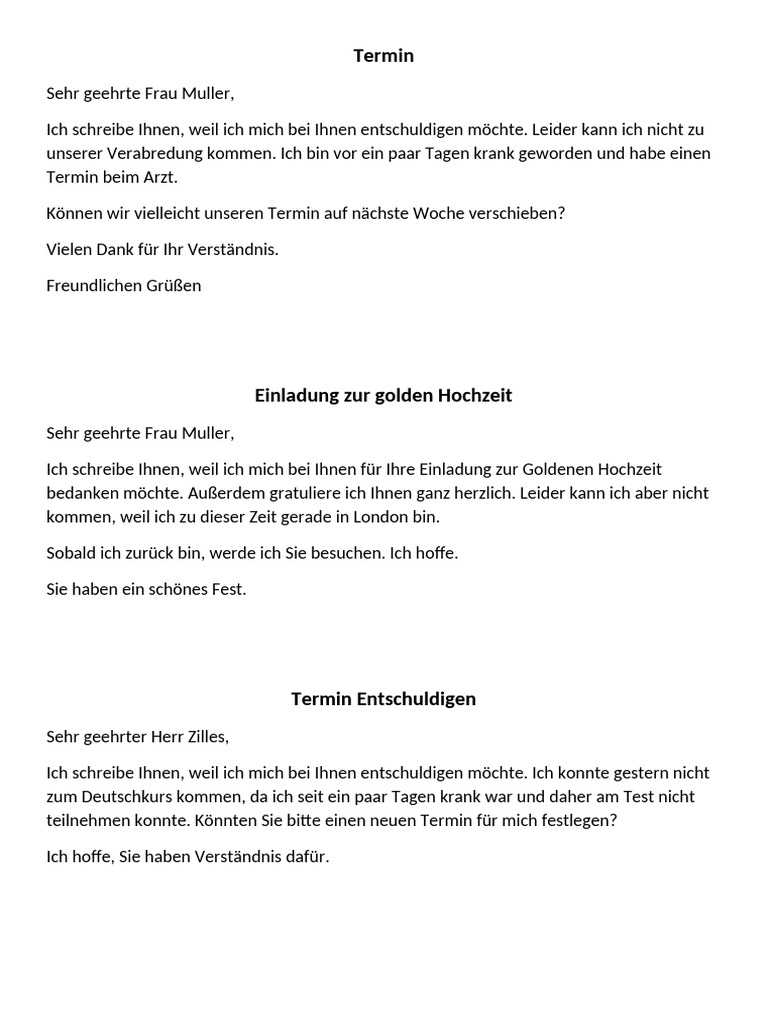 Termin

Sehr geehrte Frau Muller,

Ich schreibe Ihnen, weil ich mich bei Ihnen entschuldigen möchte. Leider kann ich nicht zu unserer Verabredung kommen. Ich bin vor ein paar Tagen krank geworden und habe einen Termin beim Arzt.

Können wir vielleicht unseren Termin auf nächste Woche verschieben?

Vielen Dank für Ihr Verständnis.

Freundlichen Grüßen

Einladung zur golden Hochzeit

Sehr geehrte Frau Muller,

Ich schreibe Ihnen, weil ich mich bei Ihnen für Ihre Einladung zur Goldenen Hochzeit bedanken möchte. Außerdem gratuliere ich Ihnen ganz herzlich. Leider kann ich aber nicht kommen, weil ich zu dieser Zeit gerade in London bin.

Sobald ich zurück bin, werde ich Sie besuchen. Ich hoffe.

Sie haben ein schönes Fest.

Termin Entschuldigen

Sehr geehrter Herr Zilles,

Ich schreibe Ihnen, weil ich mich bei Ihnen entschuldigen möchte. Ich konnte gestern nicht zum Deutschkurs kommen, da ich seit ein paar Tagen krank war und daher am Test nicht teilnehmen konnte. Könnten Sie bitte einen neuen Termin für mich festlegen?

Ich hoffe, Sie haben Verständnis dafür.